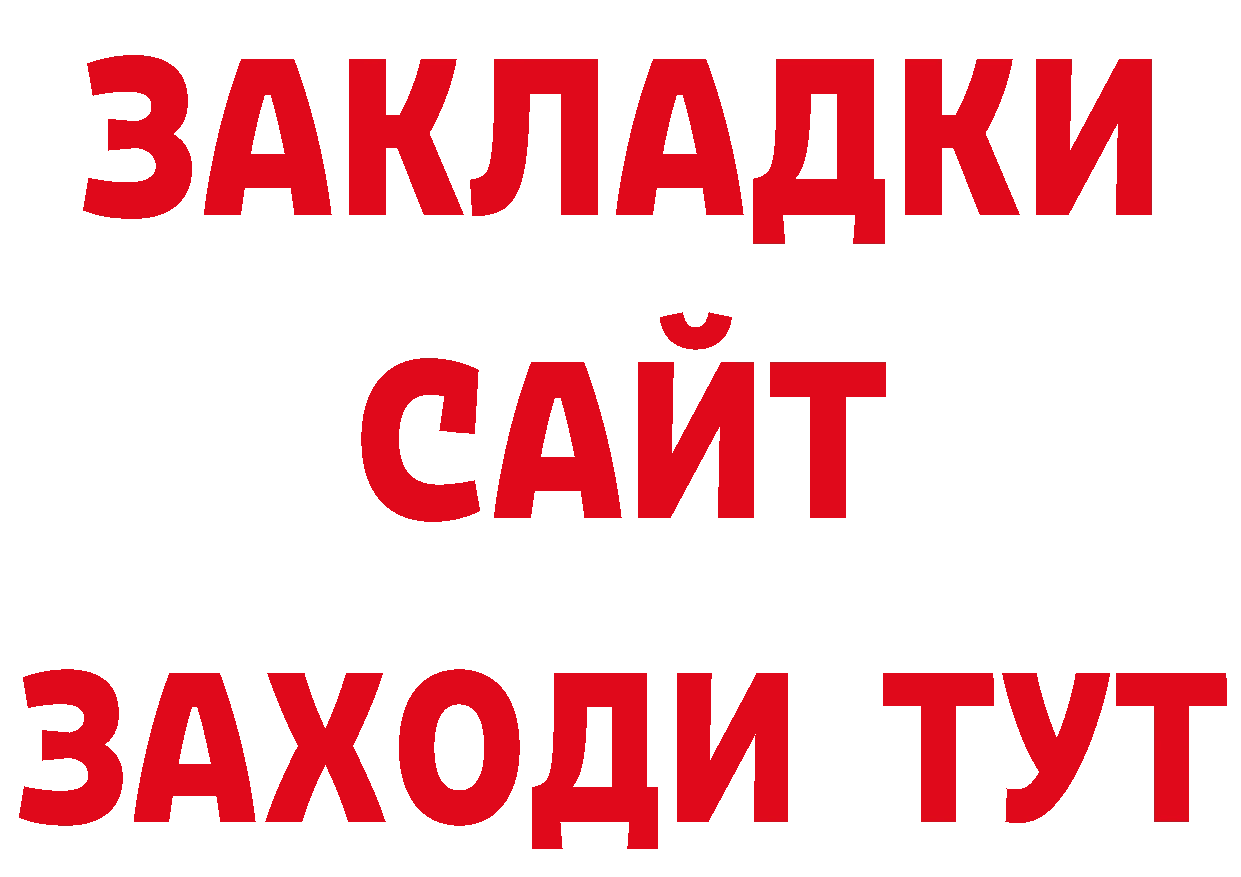 ЗАКЛАДКИ
САЙТ
ЗАХОДИ ТУТ